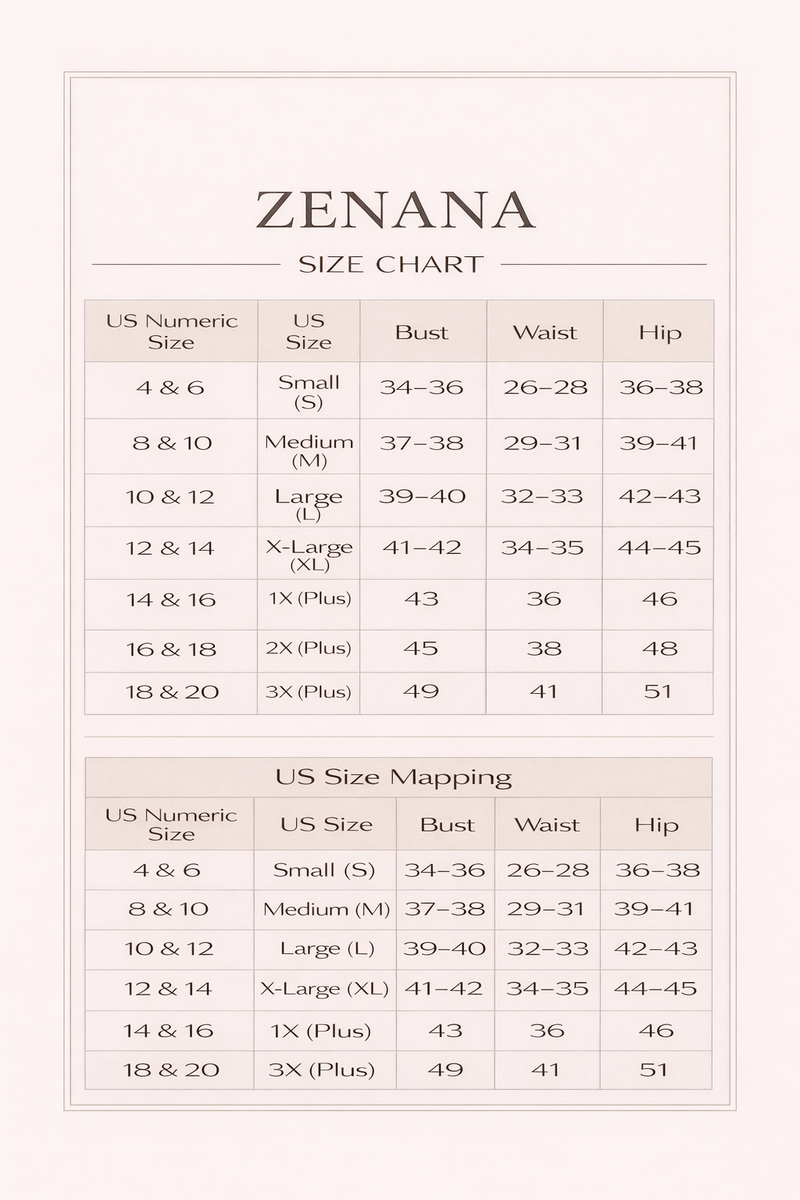 ZENANA

SIZE CHART

| US Numeric Size | US Size | Bust | Waist | Hip |
|---|---|---|---|---|
| 4 & 6 | Small (S) | 34–36 | 26–28 | 36–38 |
| 8 & 10 | Medium (M) | 37–38 | 29–31 | 39–41 |
| 10 & 12 | Large (L) | 39–40 | 32–33 | 42–43 |
| 12 & 14 | X-Large (XL) | 41–42 | 34–35 | 44–45 |
| 14 & 16 | 1X (Plus) | 43 | 36 | 46 |
| 16 & 18 | 2X (Plus) | 45 | 38 | 48 |
| 18 & 20 | 3X (Plus) | 49 | 41 | 51 |

US Size Mapping

| US Numeric Size | US Size | Bust | Waist | Hip |
|---|---|---|---|---|
| 4 & 6 | Small (S) | 34–36 | 26–28 | 36–38 |
| 8 & 10 | Medium (M) | 37–38 | 29–31 | 39–41 |
| 10 & 12 | Large (L) | 39–40 | 32–33 | 42–43 |
| 12 & 14 | X-Large (XL) | 41–42 | 34–35 | 44–45 |
| 14 & 16 | 1X (Plus) | 43 | 36 | 46 |
| 18 & 20 | 3X (Plus) | 49 | 41 | 51 |